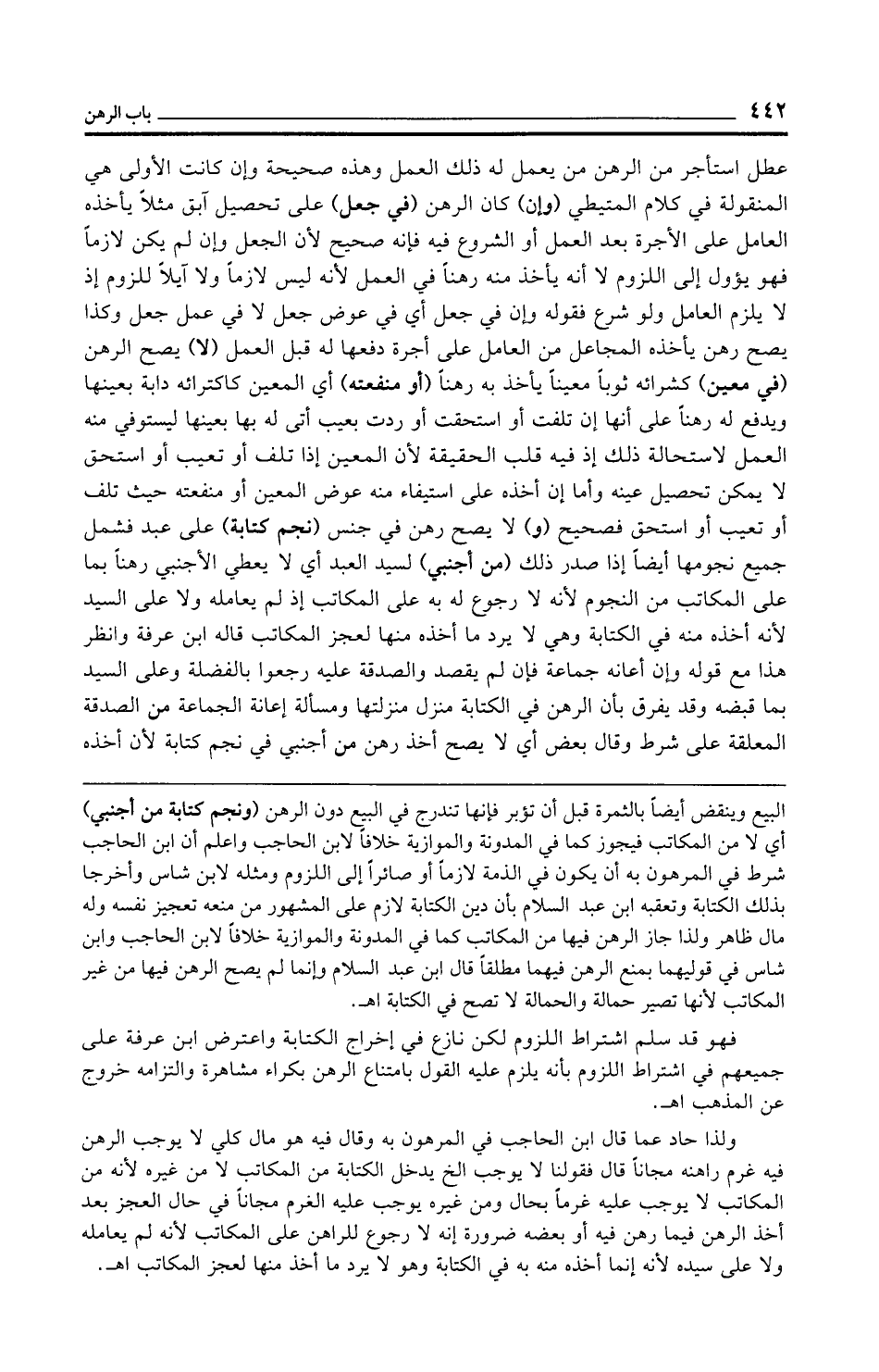 ٤٤٢ باب الرهن

عطل استأجر من الرهن من يعمل له ذلك العمل وهذه صحيحة وإن كانت الأولى هي المنقولة في كلام المتيطي (وإن) كان الرهن (في جعل) على تحصيل آبق مثلاً يأخذه العامل على الأجرة بعد العمل أو الشروع فيه فإنه صحيح لأن الجعل وإن لم يكن لازماً فهو يؤول إلى اللزوم لا أنه يأخذ منه رهناً في العمل لأنه ليس لازماً ولا آيلاً للزوم إذ لا يلزم العامل ولو شرع فقوله وإن في جعل أي في عوض جعل لا في عمل جعل وكذا يصح رهن يأخذه المجاعل من العامل على أجرة دفعها له قبل العمل (لا) يصح الرهن (في معين) كشرائه ثوباً معيناً يأخذ به رهناً (أو منفعته) أي المعين كاكترائه دابة بعينها ويدفع له رهناً على أنها إن تلفت أو استحقت أو ردت بعيب أتى له بها بعينها ليستوفي منه العمل لاستحالة ذلك إذ فيه قلب الحقيقة لأن المعين إذا تلف أو تعيب أو استحق لا يمكن تحصيل عينه وأما إن أخذه على استيفاء منه عوض المعين أو منفعته حيث تلف أو تعيب أو استحق فصحيح (و) لا يصح رهن في جنس (نجم كتابة) على عبد فشمل جميع نجومها أيضاً إذا صدر ذلك (من أجنبي) لسيد العبد أي لا يعطي الأجنبي رهناً بما على المكاتب من النجوم لأنه لا رجوع له به على المكاتب إذ لم يعامله ولا على السيد لأنه أخذه منه في الكتابة وهي لا يرد ما أخذه منها لعجز المكاتب قاله ابن عرفة وانظر هذا مع قوله وإن أعانه جماعة فإن لم يقصد والصدقة عليه رجعوا بالفضلة وعلى السيد بما قبضه وقد يفرق بأن الرهن في الكتابة منزل منزلتها ومسألة إعانة الجماعة من الصدقة المعلقة على شرط وقال بعض أي لا يصح أخذ رهن من أجنبي في نجم كتابة لأن أخذه

البيع وينقض أيضاً بالثمرة قبل أن تؤبر فإنها تندرج في البيع دون الرهن (ونجم كتابة من أجنبي) أي لا من المكاتب فيجوز كما في المدونة والموازية خلافاً لابن الحاجب واعلم أن ابن الحاجب شرط في المرهون به أن يكون في الذمة لازماً أو صائراً إلى اللزوم ومثله لابن شاس وأخرجا بذلك الكتابة وتعقبه ابن عبد السلام بأن دين الكتابة لازم على المشهور من منعه تعجيز نفسه وله مال ظاهر ولذا جاز الرهن فيها من المكاتب كما في المدونة والموازية خلافاً لابن الحاجب وابن شاس في قوليهما بمنع الرهن فيهما مطلقاً قال ابن عبد السلام وإنما لم يصح الرهن فيها من غير المكاتب لأنها تصير حمالة والحمالة لا تصح في الكتابة اهـ.

فهو قد سلم اشتراط اللزوم لكن نازع في إخراج الكتابة واعترض ابن عرفة على جميعهم في اشتراط اللزوم بأنه يلزم عليه القول بامتناع الرهن بكراء مشاهرة والتزامه خروج عن المذهب اهـ.

ولذا حاد عما قال ابن الحاجب في المرهون به وقال فيه هو مال كلي لا يوجب الرهن فيه غرم راهنه مجاناً قال فقولنا لا يوجب الخ يدخل الكتابة من المكاتب لا من غيره لأنه من المكاتب لا يوجب عليه غرماً بحال ومن غيره يوجب عليه الغرم مجاناً في حال العجز بعد أخذ الرهن فيما رهن فيه أو بعضه ضرورة إنه لا رجوع للراهن على المكاتب لأنه لم يعامله ولا على سيده لأنه إنما أخذه منه به في الكتابة وهو لا يرد ما أخذ منها لعجز المكاتب اهـ.